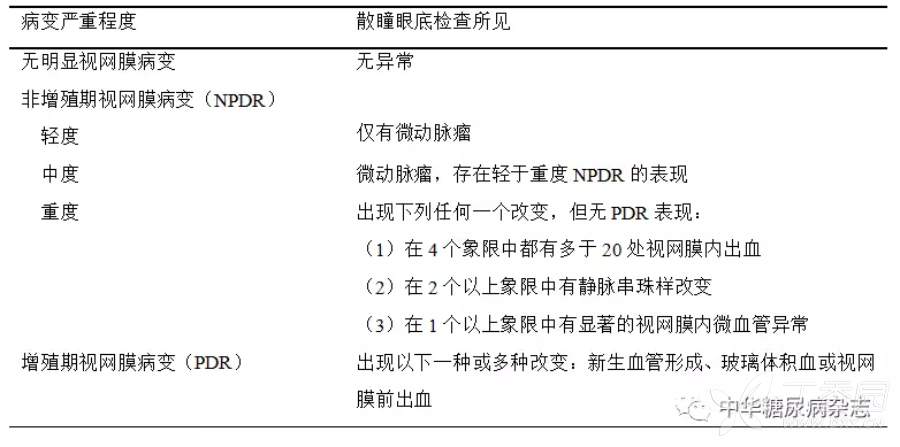 | 病变严重程度 | 散瞳眼底检查所见 |
|---|---|
| 无明显视网膜病变 | 无异常 |
| 非增殖期视网膜病变（NPDR） | |
| 轻度 | 仅有微动脉瘤 |
| 中度 | 微动脉瘤，存在轻于重度 NPDR 的表现 |
| 重度 | 出现下列任何一个改变，但无 PDR 表现：<br>（1）在 4 个象限中都有多于 20 处视网膜内出血<br>（2）在 2 个以上象限中有静脉串珠样改变<br>（3）在 1 个以上象限中有显著的视网膜内微血管异常 |
| 增殖期视网膜病变（PDR） | 出现以下一种或多种改变：新生血管形成、玻璃体积血或视网膜前出血 |

中华糖尿病杂志